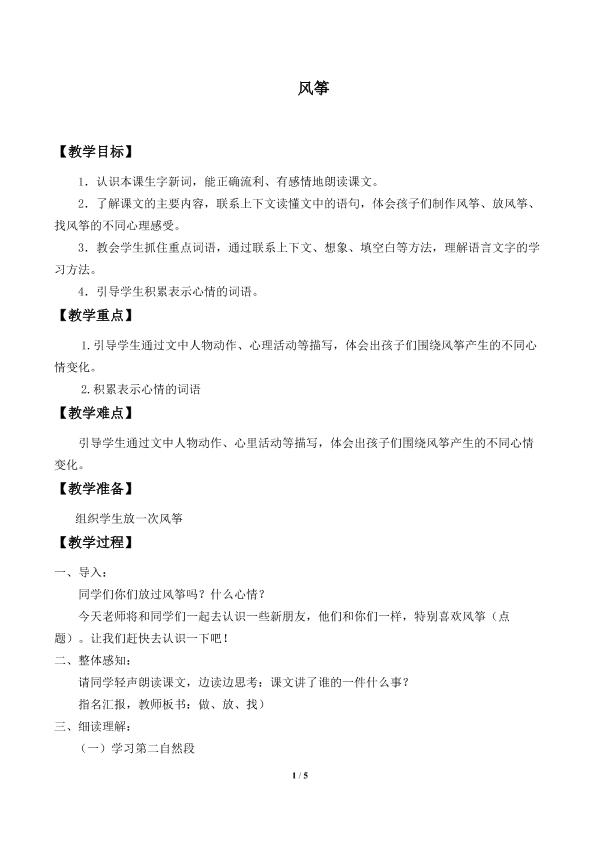 风筝

【教学目标】

1．认识本课生字新词，能正确流利、有感情地朗读课文。

2．了解课文的主要内容，联系上下文读懂文中的语句，体会孩子们制作风筝、放风筝、找风筝的不同心理感受。

3．教会学生抓住重点词语，通过联系上下文、想象、填空白等方法，理解语言文字的学习方法。

4．引导学生积累表示心情的词语。

【教学重点】

1.引导学生通过文中人物动作、心理活动等描写，体会出孩子们围绕风筝产生的不同心情变化。

2.积累表示心情的词语

【教学难点】

引导学生通过文中人物动作、心里活动等描写，体会出孩子们围绕风筝产生的不同心情变化。

【教学准备】

组织学生放一次风筝

【教学过程】

一、导入：

同学们你们放过风筝吗？什么心情？

今天老师将和同学们一起去认识一些新朋友，他们和你们一样，特别喜欢风筝（点题）。让我们赶快去认识一下吧！

二、整体感知：

请同学轻声朗读课文，边读边思考：课文讲了谁的一件什么事？

指名汇报，教师板书：做、放、找）

三、细读理解：

（一）学习第二自然段

1 / 5